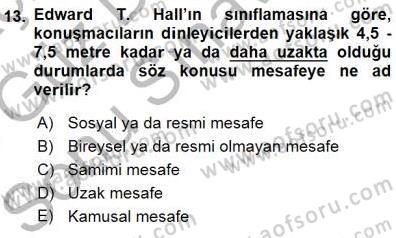 13. Edward T. Hall'ın sınıflamasına göre, konuşmacıların dinleyicilerden yaklaşık 4,5 - 7,5 metre kadar ya da daha uzakta olduğu durumlarda söz konusu mesafeye ne ad verilir?

A) Sosyal ya da resmi mesafe
B) Bireysel ya da resmi olmayan mesafe
C) Samimi mesafe
D) Uzak mesafe
E) Kamusal mesafe

www.aofsoru.com